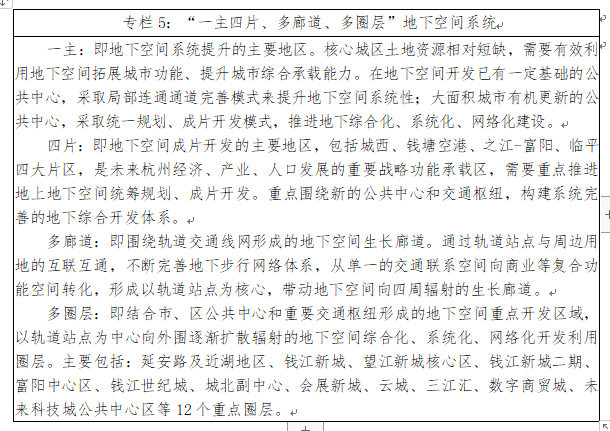 专栏 5：“一主四片、多廊道、多圈层”地下空间系统

一主：即地下空间系统提升的主要地区。核心城区土地资源相对短缺，需要有效利用地下空间拓展城市功能、提升城市综合承载能力。在地下空间开发已有一定基础的公共中心，采取局部连通通道完善模式来提升地下空间系统性；大面积城市有机更新的公共中心，采取统一规划、成片开发模式，推进地下综合化、系统化、网络化建设。

四片：即地下空间成片开发的主要地区，包括城西、钱塘空港、之江-富阳、临平四大片区，是未来杭州经济、产业、人口发展的重要战略功能承载区，需要重点推进地上地下空间统筹规划、成片开发。重点围绕新的公共中心和交通枢纽，构建系统完善的地下综合开发体系。

多廊道：即围绕轨道交通线网形成的地下空间生长廊道。通过轨道站点与周边用地的互联互通，不断完善地下步行网络体系，从单一的交通联系空间向商业等复合功能空间转化，形成以轨道站点为核心，带动地下空间向四周辐射的生长廊道。

多圈层：即结合市、区公共中心和重要交通枢纽形成的地下空间重点开发区域，以轨道站点为中心向外围逐渐扩散辐射的地下空间综合化、系统化、网络化开发利用圈层。主要包括：延安路及近湖地区、钱江新城、望江新城核心区、钱江新城二期、富阳中心区、钱江世纪城、城北副中心、会展新城、云城、三江汇、数字商贸城、未来科技城公共中心区等 12 个重点圈层。